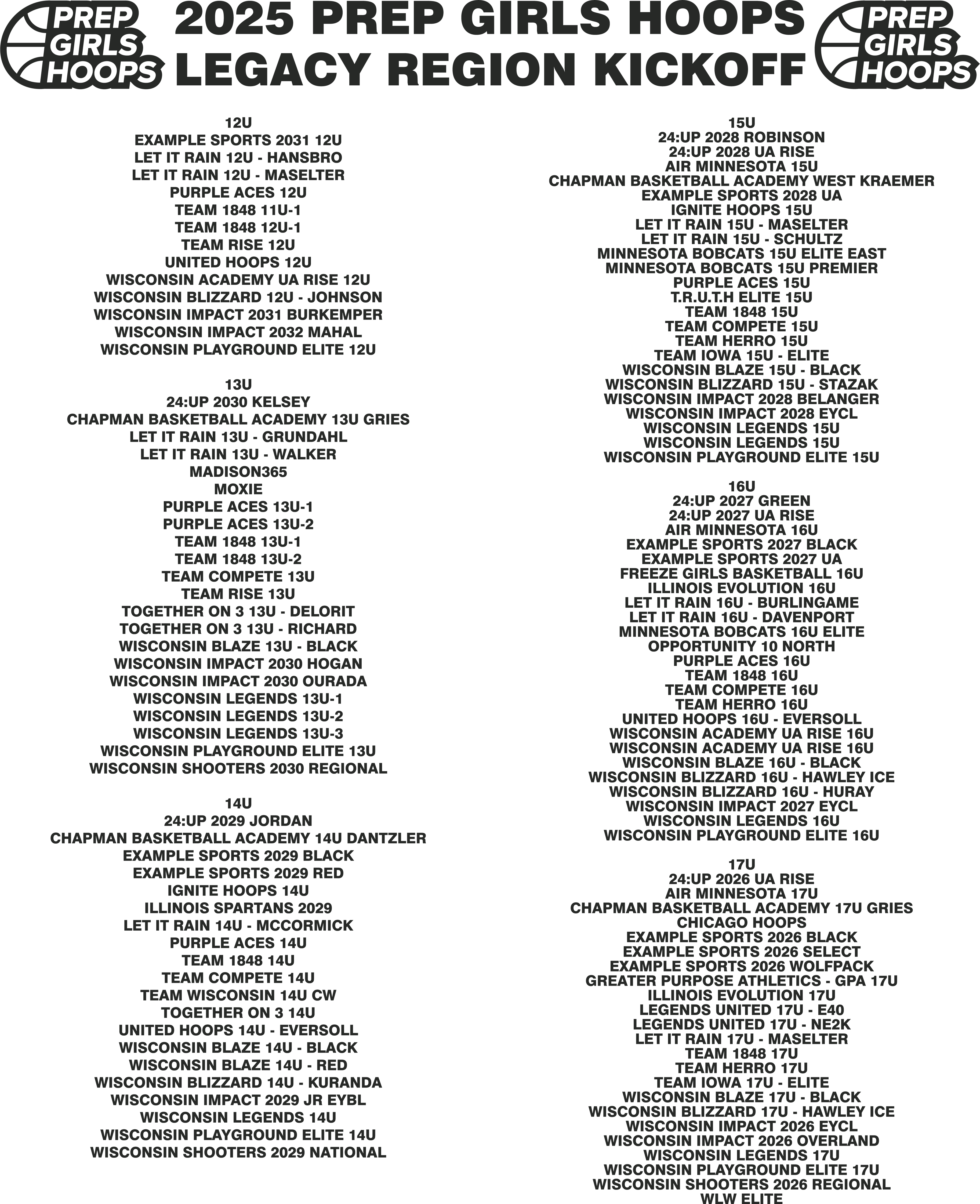 PREP GIRLS HOOPS

2025 PREP GIRLS HOOPS
LEGACY REGION KICKOFF

PREP GIRLS HOOPS

12U
EXAMPLE SPORTS 2031 12U
LET IT RAIN 12U - HANSBRO
LET IT RAIN 12U - MASELTER
PURPLE ACES 12U
TEAM 1848 11U-1
TEAM 1848 12U-1
TEAM RISE 12U
UNITED HOOPS 12U
WISCONSIN ACADEMY UA RISE 12U
WISCONSIN BLIZZARD 12U - JOHNSON
WISCONSIN IMPACT 2031 BURKEMPER
WISCONSIN IMPACT 2032 MAHAL
WISCONSIN PLAYGROUND ELITE 12U

13U
24:UP 2030 KELSEY
CHAPMAN BASKETBALL ACADEMY 13U GRIES
LET IT RAIN 13U - GRUNDAHL
LET IT RAIN 13U - WALKER
MADISON365
MOXIE
PURPLE ACES 13U-1
PURPLE ACES 13U-2
TEAM 1848 13U-1
TEAM 1848 13U-2
TEAM COMPETE 13U
TEAM RISE 13U
TOGETHER ON 3 13U - DELORIT
TOGETHER ON 3 13U - RICHARD
WISCONSIN BLAZE 13U - BLACK
WISCONSIN IMPACT 2030 HOGAN
WISCONSIN IMPACT 2030 OURADA
WISCONSIN LEGENDS 13U-1
WISCONSIN LEGENDS 13U-2
WISCONSIN LEGENDS 13U-3
WISCONSIN PLAYGROUND ELITE 13U
WISCONSIN SHOOTERS 2030 REGIONAL

14U
24:UP 2029 JORDAN
CHAPMAN BASKETBALL ACADEMY 14U DANTZLER
EXAMPLE SPORTS 2029 BLACK
EXAMPLE SPORTS 2029 RED
IGNITE HOOPS 14U
ILLINOIS SPARTANS 2029
LET IT RAIN 14U - MCCORMICK
PURPLE ACES 14U
TEAM 1848 14U
TEAM COMPETE 14U
TEAM WISCONSIN 14U CW
TOGETHER ON 3 14U
UNITED HOOPS 14U - EVERSOLL
WISCONSIN BLAZE 14U - BLACK
WISCONSIN BLAZE 14U - RED
WISCONSIN BLIZZARD 14U - KURANDA
WISCONSIN IMPACT 2029 JR EYBL
WISCONSIN LEGENDS 14U
WISCONSIN PLAYGROUND ELITE 14U
WISCONSIN SHOOTERS 2029 NATIONAL

15U
24:UP 2028 ROBINSON
24:UP 2028 UA RISE
AIR MINNESOTA 15U
CHAPMAN BASKETBALL ACADEMY WEST KRAEMER
EXAMPLE SPORTS 2028 UA
IGNITE HOOPS 15U
LET IT RAIN 15U - MASELTER
LET IT RAIN 15U - SCHULTZ
MINNESOTA BOBCATS 15U ELITE EAST
MINNESOTA BOBCATS 15U PREMIER
PURPLE ACES 15U
T.R.U.T.H ELITE 15U
TEAM 1848 15U
TEAM COMPETE 15U
TEAM HERRO 15U
TEAM IOWA 15U - ELITE
WISCONSIN BLAZE 15U - BLACK
WISCONSIN BLIZZARD 15U - STAZAK
WISCONSIN IMPACT 2028 BELANGER
WISCONSIN IMPACT 2028 EYCL
WISCONSIN LEGENDS 15U
WISCONSIN LEGENDS 15U
WISCONSIN PLAYGROUND ELITE 15U

16U
24:UP 2027 GREEN
24:UP 2027 UA RISE
AIR MINNESOTA 16U
EXAMPLE SPORTS 2027 BLACK
EXAMPLE SPORTS 2027 UA
FREEZE GIRLS BASKETBALL 16U
ILLINOIS EVOLUTION 16U
LET IT RAIN 16U - BURLINGAME
LET IT RAIN 16U - DAVENPORT
MINNESOTA BOBCATS 16U ELITE
OPPORTUNITY 10 NORTH
PURPLE ACES 16U
TEAM 1848 16U
TEAM COMPETE 16U
TEAM HERRO 16U
UNITED HOOPS 16U - EVERSOLL
WISCONSIN ACADEMY UA RISE 16U
WISCONSIN ACADEMY UA RISE 16U
WISCONSIN BLAZE 16U - BLACK
WISCONSIN BLIZZARD 16U - HAWLEY ICE
WISCONSIN BLIZZARD 16U - HURAY
WISCONSIN IMPACT 2027 EYCL
WISCONSIN LEGENDS 16U
WISCONSIN PLAYGROUND ELITE 16U

17U
24:UP 2026 UA RISE
AIR MINNESOTA 17U
CHAPMAN BASKETBALL ACADEMY 17U GRIES
CHICAGO HOOPS
EXAMPLE SPORTS 2026 BLACK
EXAMPLE SPORTS 2026 SELECT
EXAMPLE SPORTS 2026 WOLFPACK
GREATER PURPOSE ATHLETICS - GPA 17U
ILLINOIS EVOLUTION 17U
LEGENDS UNITED 17U - E40
LEGENDS UNITED 17U - NE2K
LET IT RAIN 17U - MASELTER
TEAM 1848 17U
TEAM HERRO 17U
TEAM IOWA 17U - ELITE
WISCONSIN BLAZE 17U - BLACK
WISCONSIN BLIZZARD 17U - HAWLEY ICE
WISCONSIN IMPACT 2026 EYCL
WISCONSIN IMPACT 2026 OVERLAND
WISCONSIN LEGENDS 17U
WISCONSIN PLAYGROUND ELITE 17U
WISCONSIN SHOOTERS 2026 REGIONAL
WLW ELITE